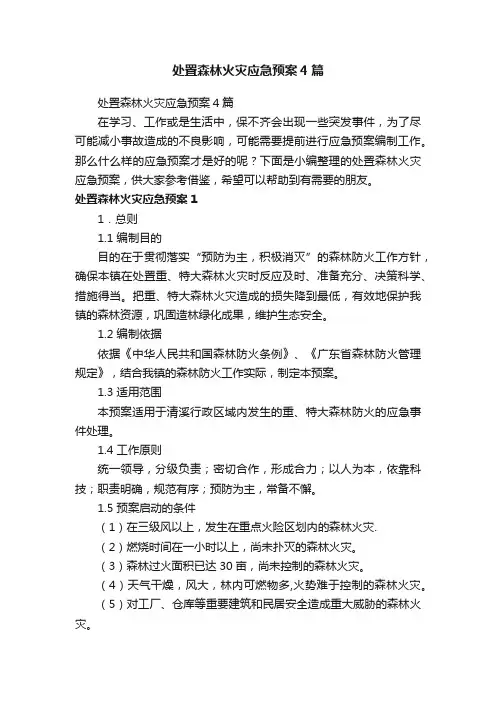 处置森林火灾应急预案4篇

处置森林火灾应急预案4篇

在学习、工作或是生活中，保不齐会出现一些突发事件，为了尽可能减小事故造成的不良影响，可能需要提前进行应急预案编制工作。那么什么样的应急预案才是好的呢？下面是小编整理的处置森林火灾应急预案，供大家参考借鉴，希望可以帮助到有需要的朋友。

处置森林火灾应急预案1

1．总则

1.1 编制目的

目的在于贯彻落实“预防为主，积极消灭”的森林防火工作方针，确保本镇在处置重、特大森林火灾时反应及时、准备充分、决策科学、措施得当。把重、特大森林火灾造成的损失降到最低，有效地保护我镇的森林资源，巩固造林绿化成果，维护生态安全。

1.2 编制依据

依据《中华人民共和国森林防火条例》、《广东省森林防火管理规定》，结合我镇的森林防火工作实际，制定本预案。

1.3 适用范围

本预案适用于清溪行政区域内发生的重、特大森林防火的应急事件处理。

1.4 工作原则

统一领导，分级负责；密切合作，形成合力；以人为本，依靠科技；职责明确，规范有序；预防为主，常备不懈。

1.5 预案启动的条件

（1）在三级风以上，发生在重点火险区划内的森林火灾.

（2）燃烧时间在一小时以上，尚未扑灭的森林火灾。

（3）森林过火面积已达30亩，尚未控制的森林火灾。

（4）天气干燥，风大，林内可燃物多,火势难于控制的森林火灾。

（5）对工厂、仓库等重要建筑和民居安全造成重大威胁的森林火灾。